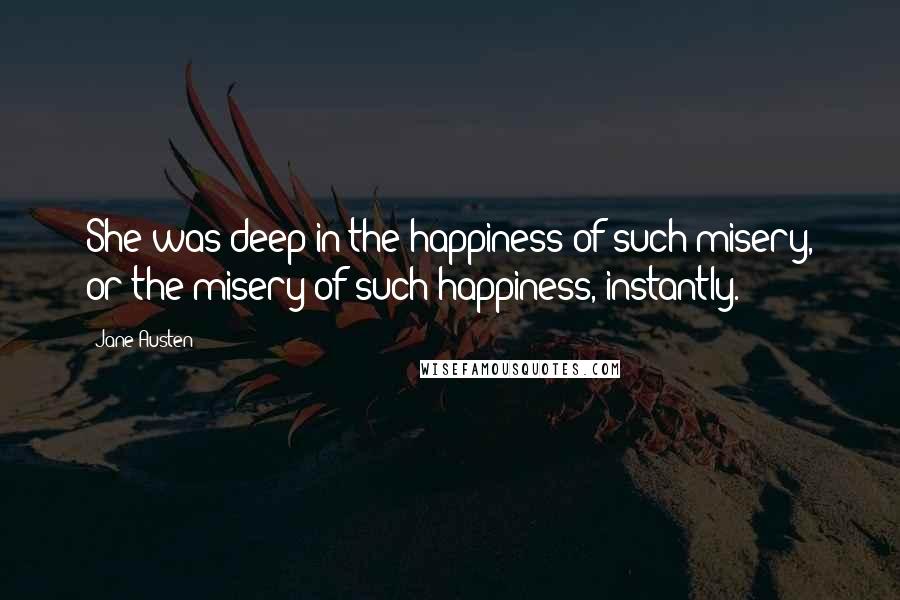 She was deep in the happiness of such misery, or the misery of such happiness, instantly.

Jane Austen

WISEFAMOUSQUOTES.COM